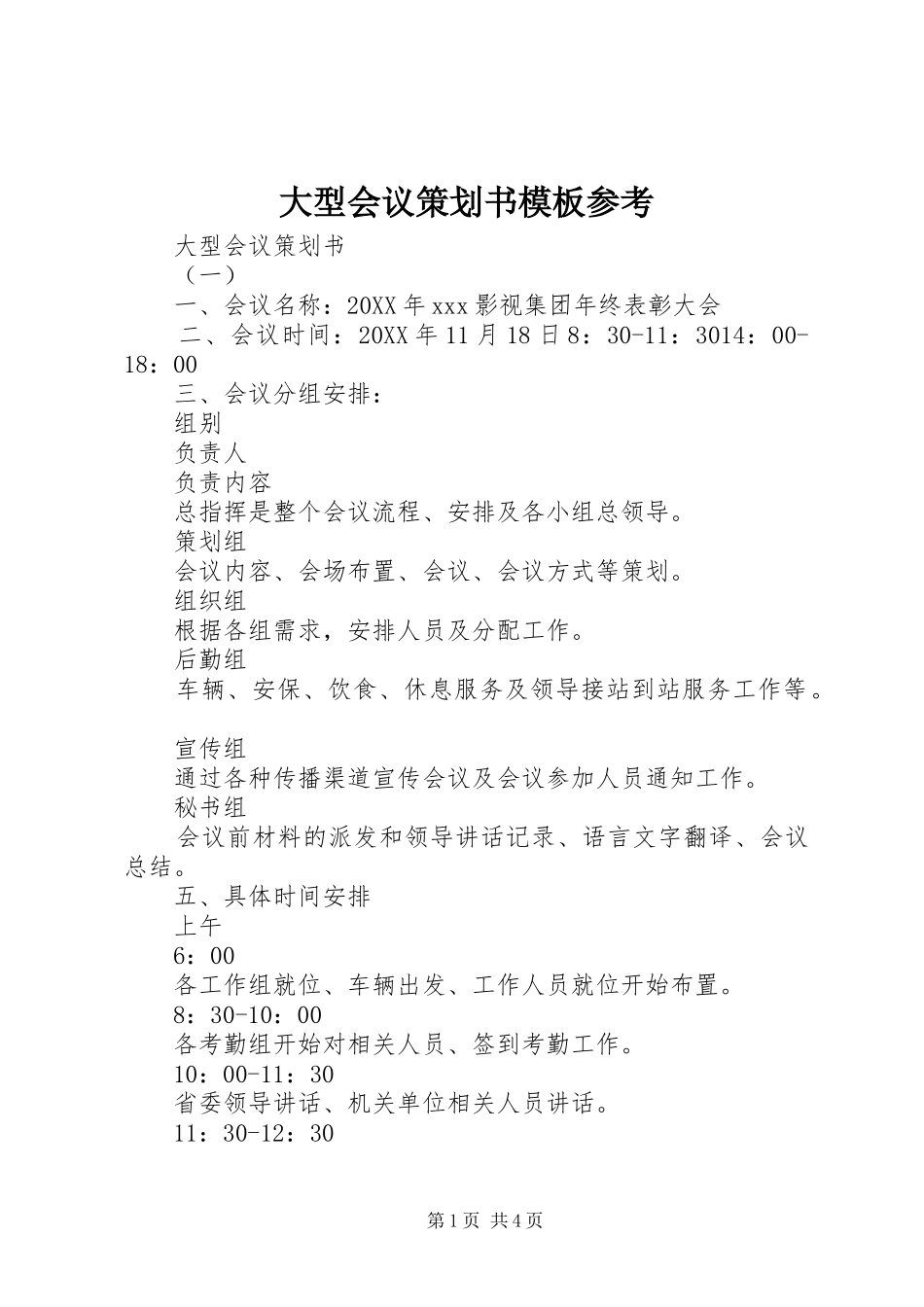 大型会议策划书模板参考

大型会议策划书

（一）

一、会议名称：20XX 年 xxx 影视集团年终表彰大会

二、会议时间：20XX 年 11 月 18 日 8：30-11：3014：00-18：00

三、会议分组安排：

组别

负责人

负责内容

总指挥是整个会议流程、安排及各小组总领导。

策划组

会议内容、会场布置、会议、会议方式等策划。

组织组

根据各组需求，安排人员及分配工作。

后勤组

车辆、安保、饮食、休息服务及领导接站到站服务工作等。

宣传组

通过各种传播渠道宣传会议及会议参加人员通知工作。

秘书组

会议前材料的派发和领导讲话记录、语言文字翻译、会议总结。

五、具体时间安排

上午

6：00

各工作组就位、车辆出发、工作人员就位开始布置。

8：30-10：00

各考勤组开始对相关人员、签到考勤工作。

10：00-11：30

省委领导讲话、机关单位相关人员讲话。

11：30-12：30

第 1 页 共 4 页